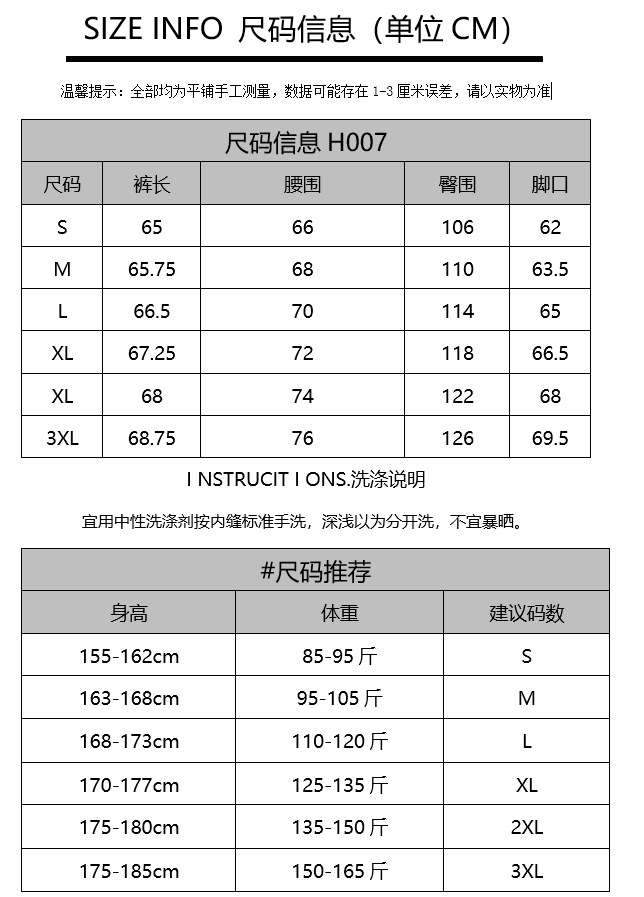 SIZE INFO 尺码信息（单位 CM）

温馨提示：全部均为平铺手工测量，数据可能存在 1-3 厘米误差，请以实物为准

| 尺码信息 H007 | | | | |
|---|---|---|---|---|
| 尺码 | 裤长 | 腰围 | 臀围 | 脚口 |
| S | 65 | 66 | 106 | 62 |
| M | 65.75 | 68 | 110 | 63.5 |
| L | 66.5 | 70 | 114 | 65 |
| XL | 67.25 | 72 | 118 | 66.5 |
| XL | 68 | 74 | 122 | 68 |
| 3XL | 68.75 | 76 | 126 | 69.5 |

I NSTRUCIT I ONS.洗涤说明

宜用中性洗涤剂按内缝标准手洗，深浅以为分开洗，不宜暴晒。

| #尺码推荐 | | |
|---|---|---|
| 身高 | 体重 | 建议码数 |
| 155-162cm | 85-95 斤 | S |
| 163-168cm | 95-105 斤 | M |
| 168-173cm | 110-120 斤 | L |
| 170-177cm | 125-135 斤 | XL |
| 175-180cm | 135-150 斤 | 2XL |
| 175-185cm | 150-165 斤 | 3XL |